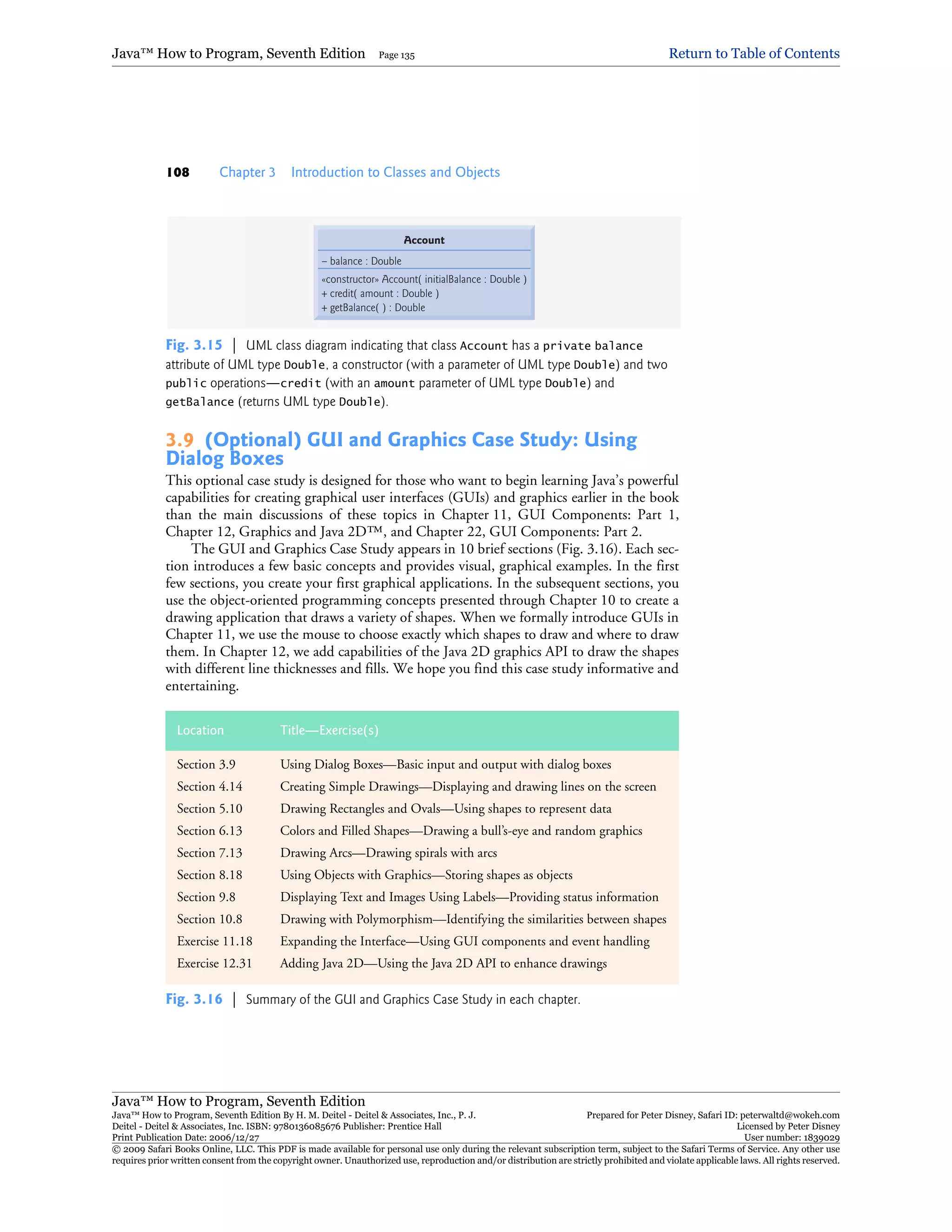 Java™ How to Program, Seventh Edition Page 135 Return to Table of Contents

108 Chapter 3 Introduction to Classes and Objects

Account

– balance : Double

«constructor» Account( initialBalance : Double )
+ credit( amount : Double )
+ getBalance( ) : Double

Fig. 3.15 | UML class diagram indicating that class Account has a private balance attribute of UML type Double, a constructor (with a parameter of UML type Double) and two public operations—credit (with an amount parameter of UML type Double) and getBalance (returns UML type Double).

3.9 (Optional) GUI and Graphics Case Study: Using Dialog Boxes

This optional case study is designed for those who want to begin learning Java's powerful capabilities for creating graphical user interfaces (GUIs) and graphics earlier in the book than the main discussions of these topics in Chapter 11, GUI Components: Part 1, Chapter 12, Graphics and Java 2D™, and Chapter 22, GUI Components: Part 2.

The GUI and Graphics Case Study appears in 10 brief sections (Fig. 3.16). Each section introduces a few basic concepts and provides visual, graphical examples. In the first few sections, you create your first graphical applications. In the subsequent sections, you use the object-oriented programming concepts presented through Chapter 10 to create a drawing application that draws a variety of shapes. When we formally introduce GUIs in Chapter 11, we use the mouse to choose exactly which shapes to draw and where to draw them. In Chapter 12, we add capabilities of the Java 2D graphics API to draw the shapes with different line thicknesses and fills. We hope you find this case study informative and entertaining.

| Location | Title—Exercise(s) |
|---|---|
| Section 3.9 | Using Dialog Boxes—Basic input and output with dialog boxes |
| Section 4.14 | Creating Simple Drawings—Displaying and drawing lines on the screen |
| Section 5.10 | Drawing Rectangles and Ovals—Using shapes to represent data |
| Section 6.13 | Colors and Filled Shapes—Drawing a bull's-eye and random graphics |
| Section 7.13 | Drawing Arcs—Drawing spirals with arcs |
| Section 8.18 | Using Objects with Graphics—Storing shapes as objects |
| Section 9.8 | Displaying Text and Images Using Labels—Providing status information |
| Section 10.8 | Drawing with Polymorphism—Identifying the similarities between shapes |
| Exercise 11.18 | Expanding the Interface—Using GUI components and event handling |
| Exercise 12.31 | Adding Java 2D—Using the Java 2D API to enhance drawings |

Fig. 3.16 | Summary of the GUI and Graphics Case Study in each chapter.

Java™ How to Program, Seventh Edition
Java™ How to Program, Seventh Edition By H. M. Deitel - Deitel & Associates, Inc., P. J. Deitel - Deitel & Associates, Inc. ISBN: 9780136085676 Publisher: Prentice Hall
Print Publication Date: 2006/12/27
Prepared for Peter Disney, Safari ID: peterwaltd@wokeh.com
Licensed by Peter Disney
User number: 1839029
© 2009 Safari Books Online, LLC. This PDF is made available for personal use only during the relevant subscription term, subject to the Safari Terms of Service. Any other use requires prior written consent from the copyright owner. Unauthorized use, reproduction and/or distribution are strictly prohibited and violate applicable laws. All rights reserved.